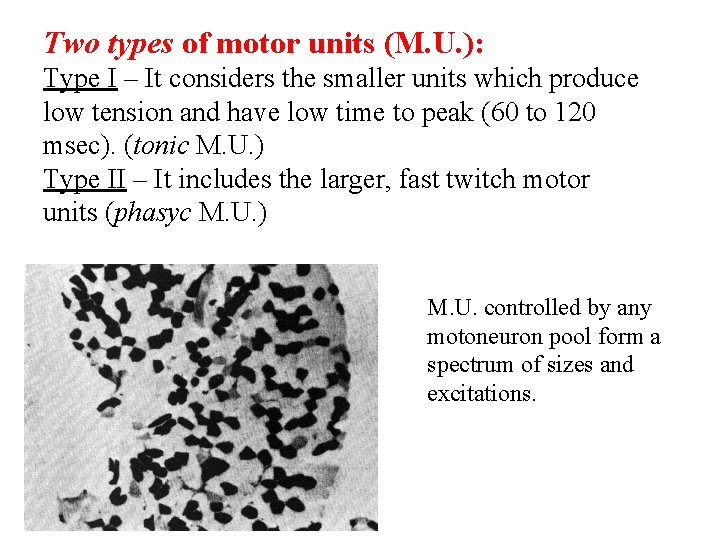 Two types of motor units (M.U.):
Type I – It considers the smaller units which produce low tension and have low time to peak (60 to 120 msec). (tonic M.U.)
Type II – It includes the larger, fast twitch motor units (phasyc M.U.)

M.U. controlled by any motoneuron pool form a spectrum of sizes and excitations.